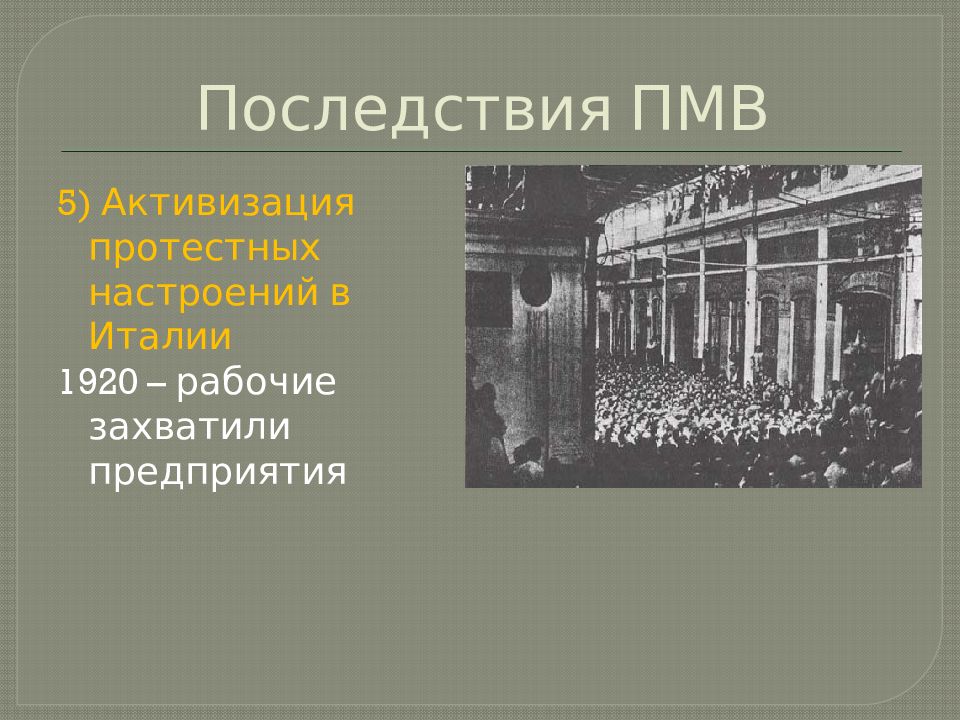 Последствия ПМВ

5) Активизация протестных настроений в Италии

1920 – рабочие захватили предприятия